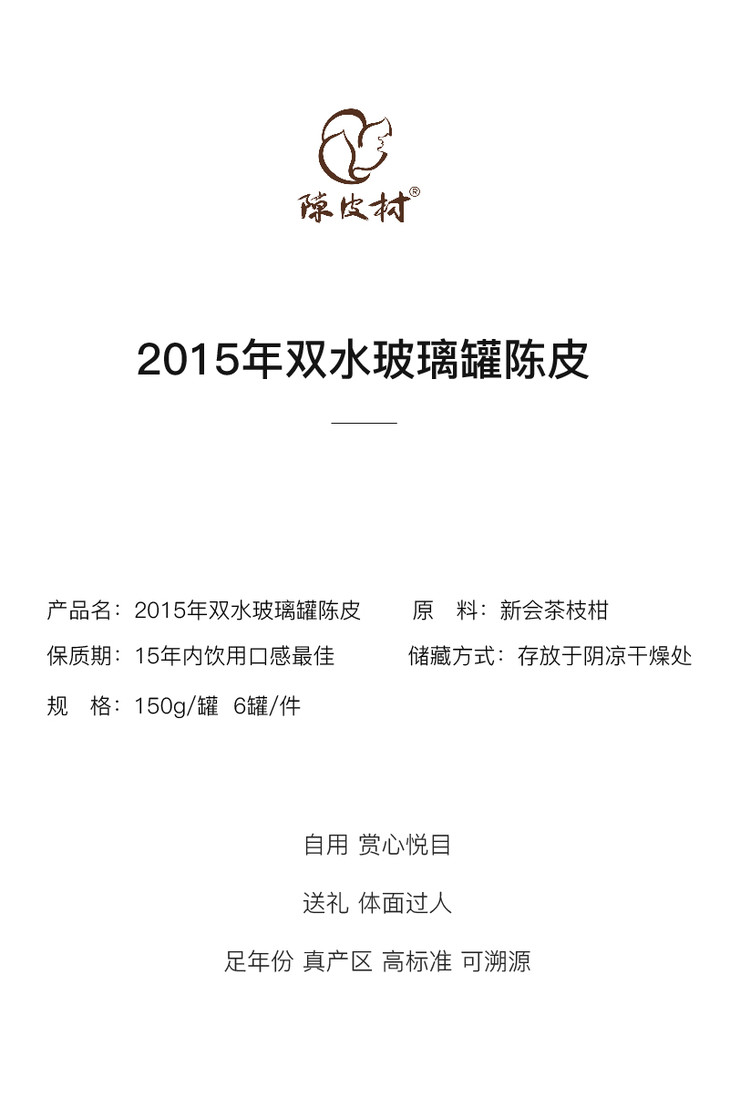 陳皮村®

2015年双水玻璃罐陈皮

产品名：2015年双水玻璃罐陈皮 原 料：新会茶枝柑

保质期：15年内饮用口感最佳 储藏方式：存放于阴凉干燥处

规 格：150g/罐 6罐/件

自用 赏心悦目

送礼 体面过人

足年份 真产区 高标准 可溯源